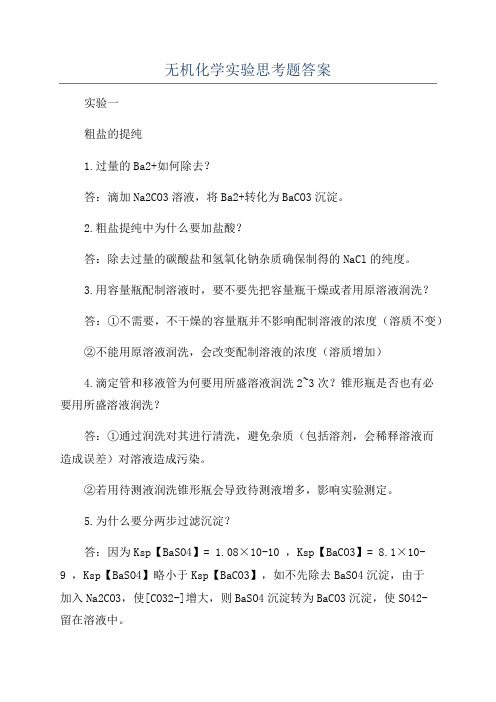 无机化学实验思考题答案

实验一

粗盐的提纯

1.过量的Ba2+如何除去？

答：滴加Na2CO3溶液，将Ba2+转化为BaCO3沉淀。

2.粗盐提纯中为什么要加盐酸？

答：除去过量的碳酸盐和氢氧化钠杂质确保制得的NaCl的纯度。

3.用容量瓶配制溶液时，要不要先把容量瓶干燥或者用原溶液润洗？

答：①不需要，不干燥的容量瓶并不影响配制溶液的浓度（溶质不变）

②不能用原溶液润洗，会改变配制溶液的浓度（溶质增加）

4.滴定管和移液管为何要用所盛溶液润洗2~3次？锥形瓶是否也有必要用所盛溶液润洗？

答：①通过润洗对其进行清洗，避免杂质（包括溶剂，会稀释溶液而造成误差）对溶液造成污染。

②若用待测液润洗锥形瓶会导致待测液增多，影响实验测定。

5.为什么要分两步过滤沉淀？

答：因为Ksp【BaSO4】= 1.08×10-10 ，Ksp【BaCO3】= 8.1×10-9 ，Ksp【BaSO4】略小于Ksp【BaCO3】，如不先除去BaSO4沉淀，由于加入Na2CO3，使[CO32-]增大，则BaSO4沉淀转为BaCO3沉淀，使SO42-留在溶液中。